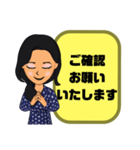 ご確認
お願い
いたします